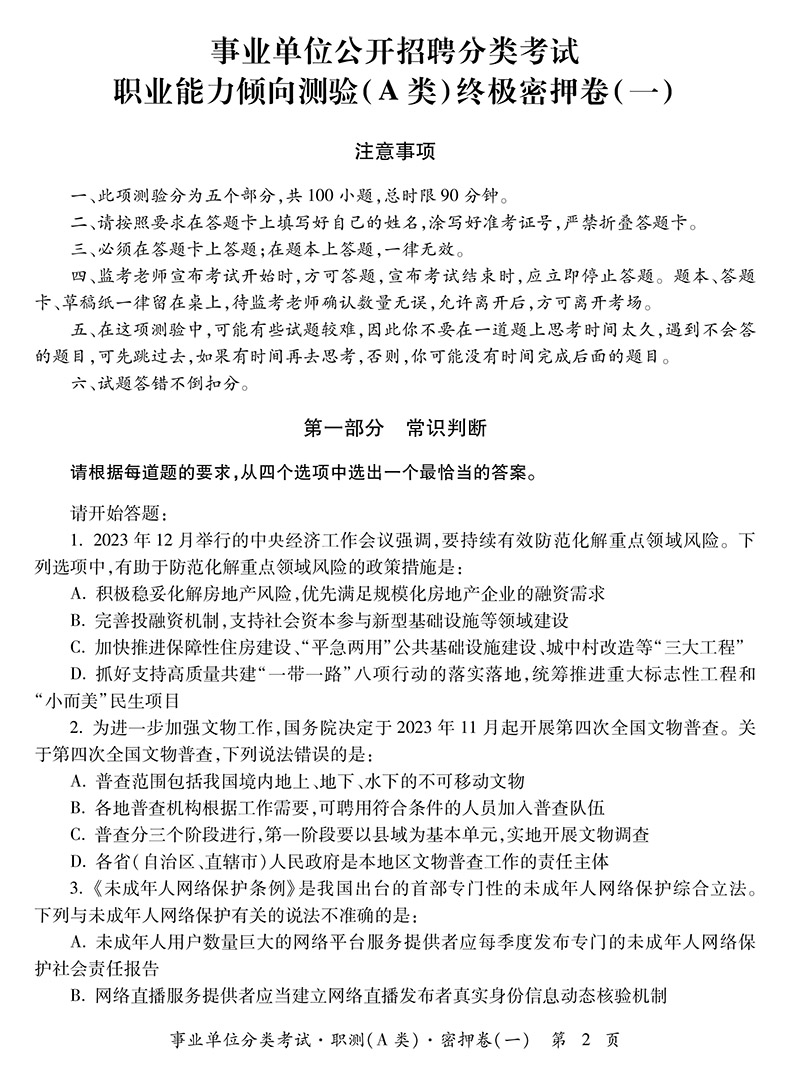 事业单位公开招聘分类考试
职业能力倾向测验（A类）终极密押卷（一）

注意事项

一、此项测验分为五个部分，共100小题，总时限90分钟。
二、请按照要求在答题卡上填写好自己的姓名，涂写好准考证号，严禁折叠答题卡。
三、必须在答题卡上答题；在题本上答题，一律无效。
四、监考老师宣布考试开始时，方可答题，宣布考试结束时，应立即停止答题。题本、答题卡、草稿纸一律留在桌上，待监考老师确认数量无误，允许离开后，方可离开考场。
五、在这项测验中，可能有些试题较难，因此你不要在一道题上思考时间太久，遇到不会答的题目，可先跳过去，如果有时间再去思考，否则，你可能没有时间完成后面的题目。
六、试题答错不倒扣分。

第一部分　常识判断

请根据每道题的要求，从四个选项中选出一个最恰当的答案。

请开始答题：
1. 2023年12月举行的中央经济工作会议强调，要持续有效防范化解重点领域风险。下列选项中，有助于防范化解重点领域风险的政策措施是：
A. 积极稳妥化解房地产风险，优先满足规模化房地产企业的融资需求
B. 完善投融资机制，支持社会资本参与新型基础设施等领域建设
C. 加快推进保障性住房建设、“平急两用”公共基础设施建设、城中村改造等“三大工程”
D. 抓好支持高质量共建“一带一路”八项行动的落实落地，统筹推进重大标志性工程和“小而美”民生项目
2. 为进一步加强文物工作，国务院决定于2023年11月起开展第四次全国文物普查。关于第四次全国文物普查，下列说法错误的是：
A. 普查范围包括我国境内地上、地下、水下的不可移动文物
B. 各地普查机构根据工作需要，可聘用符合条件的人员加入普查队伍
C. 普查分三个阶段进行，第一阶段要以县域为基本单元，实地开展文物调查
D. 各省（自治区、直辖市）人民政府是本地区文物普查工作的责任主体
3.《未成年人网络保护条例》是我国出台的首部专门性的未成年人网络保护综合立法。下列与未成年人网络保护有关的说法不准确的是：
A. 未成年人用户数量巨大的网络平台服务提供者应每季度发布专门的未成年人网络保护社会责任报告
B. 网络直播服务提供者应当建立网络直播发布者真实身份信息动态核验机制

事业单位分类考试·职测（A类）·密押卷（一）　第 2 页